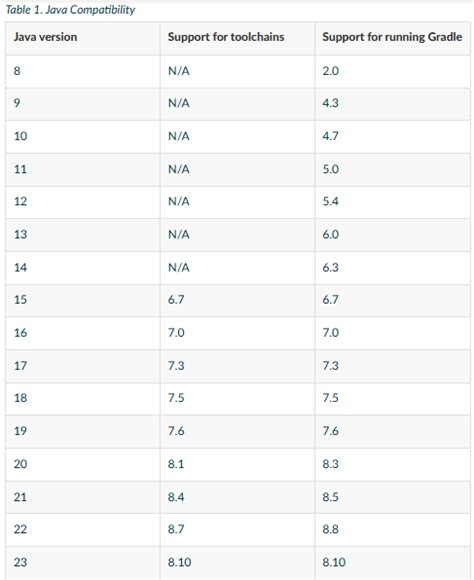 Table 1. Java Compatibility

| Java version | Support for toolchains | Support for running Gradle |
|---|---|---|
| 8 | N/A | 2.0 |
| 9 | N/A | 4.3 |
| 10 | N/A | 4.7 |
| 11 | N/A | 5.0 |
| 12 | N/A | 5.4 |
| 13 | N/A | 6.0 |
| 14 | N/A | 6.3 |
| 15 | 6.7 | 6.7 |
| 16 | 7.0 | 7.0 |
| 17 | 7.3 | 7.3 |
| 18 | 7.5 | 7.5 |
| 19 | 7.6 | 7.6 |
| 20 | 8.1 | 8.3 |
| 21 | 8.4 | 8.5 |
| 22 | 8.7 | 8.8 |
| 23 | 8.10 | 8.10 |